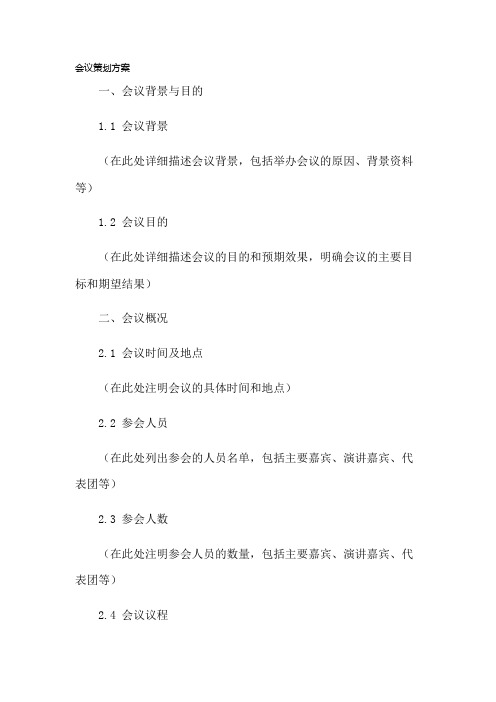 会议策划方案

一、会议背景与目的

1.1 会议背景

（在此处详细描述会议背景，包括举办会议的原因、背景资料等）

1.2 会议目的

（在此处详细描述会议的目的和预期效果，明确会议的主要目标和期望结果）

二、会议概况

2.1 会议时间及地点

（在此处注明会议的具体时间和地点）

2.2 参会人员

（在此处列出参会的人员名单，包括主要嘉宾、演讲嘉宾、代表团等）

2.3 参会人数

（在此处注明参会人员的数量，包括主要嘉宾、演讲嘉宾、代表团等）

2.4 会议议程